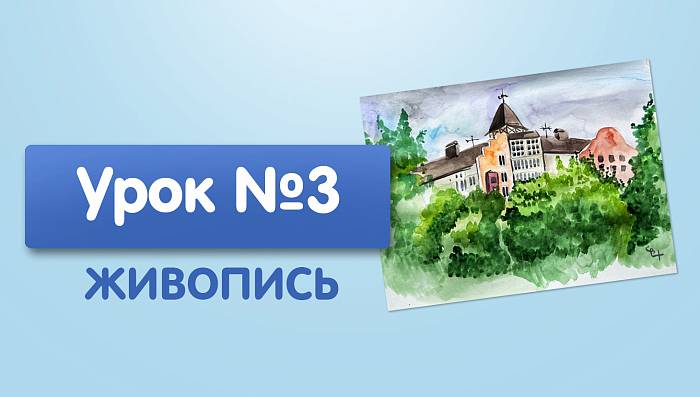 Урок №3

ЖИВОПИСЬ